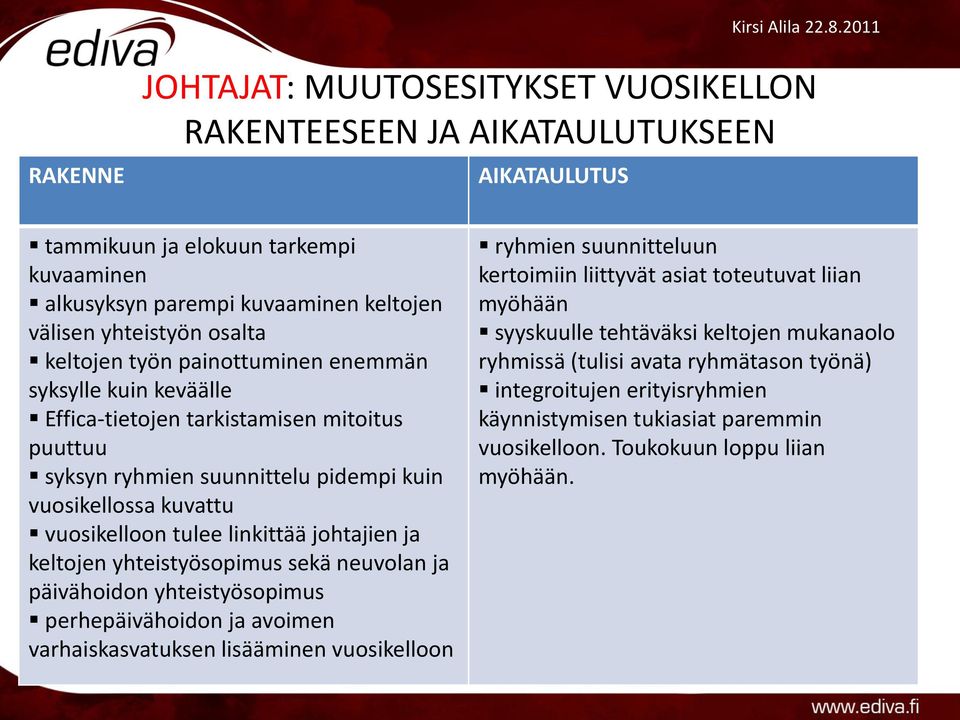 ediva

Kirsi Alila 22.8.2011

JOHTAJAT: MUUTOSESITYKSET VUOSIKELLON RAKENTEESEEN JA AIKATAULUTUKSEEN

| RAKENNE | AIKATAULUTUS |
|---|---|
| ▪ tammikuun ja elokuun tarkempi kuvaaminen ▪ alkusyksyn parempi kuvaaminen keltojen välisen yhteistyön osalta ▪ keltojen työn painottuminen enemmän syksylle kuin keväälle ▪ Effica-tietojen tarkistamisen mitoitus puuttuu ▪ syksyn ryhmien suunnittelu pidempi kuin vuosikellossa kuvattu ▪ vuosikelloon tulee linkittää johtajien ja keltojen yhteistyösopimus sekä neuvolan ja päivähoidon yhteistyösopimus ▪ perhepäivähoidon ja avoimen varhaiskasvatuksen lisääminen vuosikelloon | ▪ ryhmien suunnitteluun kertoimiin liittyvät asiat toteutuvat liian myöhään ▪ syyskuulle tehtäväksi keltojen mukanaolo ryhmissä (tulisi avata ryhmätason työnä) ▪ integroitujen erityisryhmien käynnistymisen tukiasiat paremmin vuosikelloon. Toukokuun loppu liian myöhään. |

www.ediva.fi